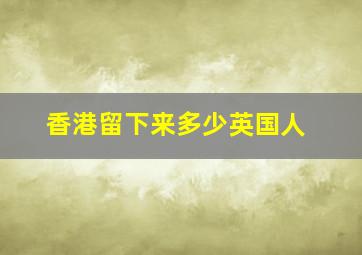 香港留下来多少英国人